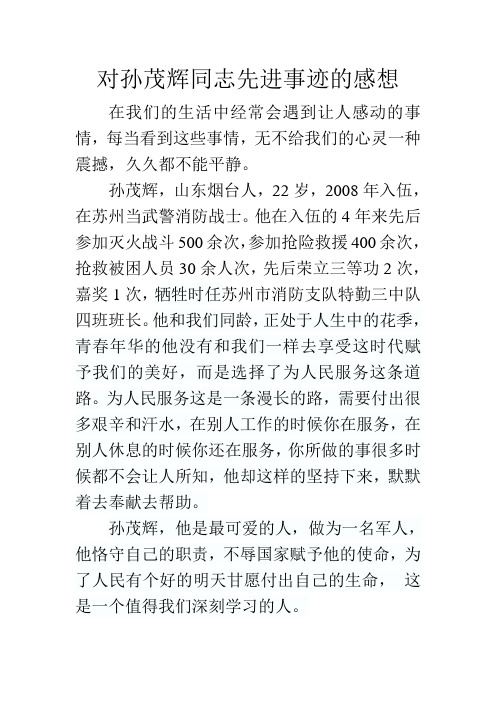 对孙茂辉同志先进事迹的感想

在我们的生活中经常会遇到让人感动的事情，每当看到这些事情，无不给我们的心灵一种震撼，久久都不能平静。

孙茂辉，山东烟台人，22 岁，2008 年入伍，在苏州当武警消防战士。他在入伍的 4 年来先后参加灭火战斗 500 余次，参加抢险救援 400 余次，抢救被困人员 30 余人次，先后荣立三等功 2 次，嘉奖 1 次，牺牲时任苏州市消防支队特勤三中队四班班长。他和我们同龄，正处于人生中的花季，青春年华的他没有和我们一样去享受这时代赋予我们的美好，而是选择了为人民服务这条道路。为人民服务这是一条漫长的路，需要付出很多艰辛和汗水，在别人工作的时候你在服务，在别人休息的时候你还在服务，你所做的事很多时候都不会让人所知，他却这样的坚持下来，默默着去奉献去帮助。

孙茂辉，他是最可爱的人，做为一名军人，他恪守自己的职责，不辱国家赋予他的使命，为了人民有个好的明天甘愿付出自己的生命， 这是一个值得我们深刻学习的人。